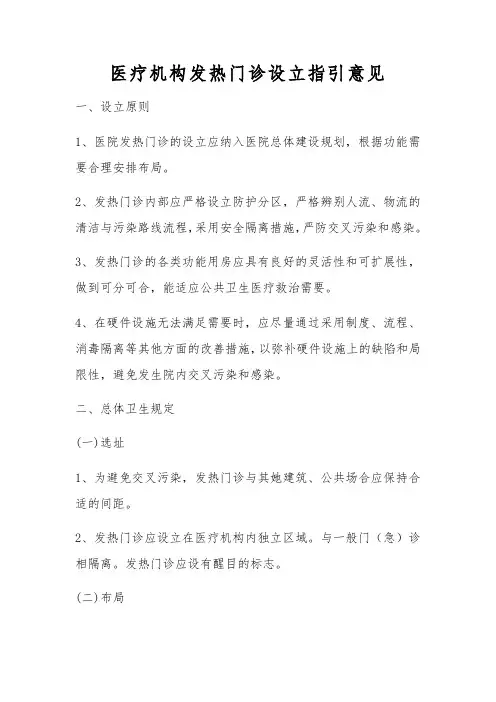 医疗机构发热门诊设立指引意见

一、设立原则

1、医院发热门诊的设立应纳入医院总体建设规划，根据功能需要合理安排布局。

2、发热门诊内部应严格设立防护分区，严格辨别人流、物流的清洁与污染路线流程，采用安全隔离措施，严防交叉污染和感染。

3、发热门诊的各类功能用房应具有良好的灵活性和可扩展性，做到可分可合，能适应公共卫生医疗救治需要。

4、在硬件设施无法满足需要时，应尽量通过采用制度、流程、消毒隔离等其他方面的改善措施，以弥补硬件设施上的缺陷和局限性，避免发生院内交叉污染和感染。

二、总体卫生规定

(一)选址

1、为避免交叉污染，发热门诊与其她建筑、公共场合应保持合适的间距。

2、发热门诊应设立在医疗机构内独立区域。与一般门（急）诊相隔离。发热门诊应设有醒目的标志。

(二)布局